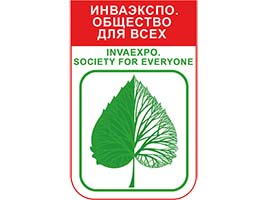 ИНВАЭКСПО. ОБЩЕСТВО ДЛЯ ВСЕХ

INVAEXPO. SOCIETY FOR EVERYONE